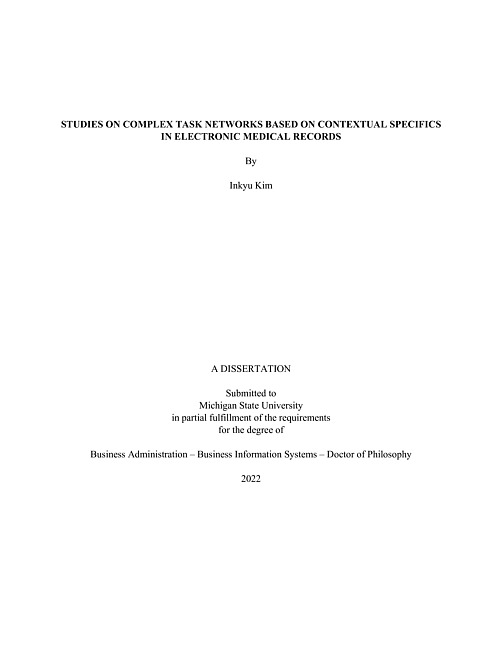 STUDIES ON COMPLEX TASK NETWORKS BASED ON CONTEXTUAL SPECIFICS IN ELECTRONIC MEDICAL RECORDS

By

Inkyu Kim

A DISSERTATION

Submitted to
Michigan State University
in partial fulfillment of the requirements
for the degree of

Business Administration – Business Information Systems – Doctor of Philosophy

2022